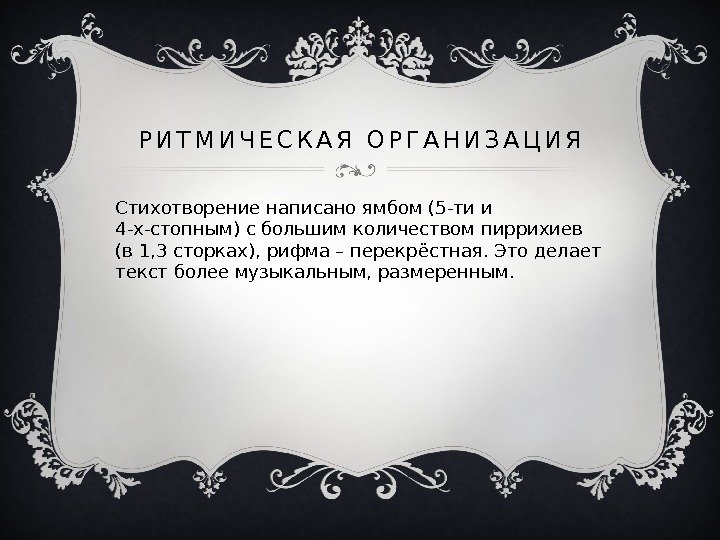 РИТМИЧЕСКАЯ ОРГАНИЗАЦИЯ

Стихотворение написано ямбом (5-ти и 4-х-стопным) с большим количеством пиррихиев (в 1,3 сторках), рифма – перекрёстная. Это делает текст более музыкальным, размеренным.